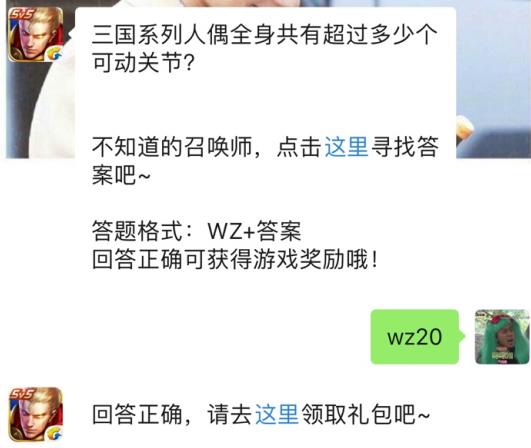 5v5

三国系列人偶全身共有超过多少个可动关节?

不知道的召唤师，点击这里寻找答案吧~

答题格式：WZ+答案
回答正确可获得游戏奖励哦！

wz20

5v5

回答正确，请去这里领取礼包吧~